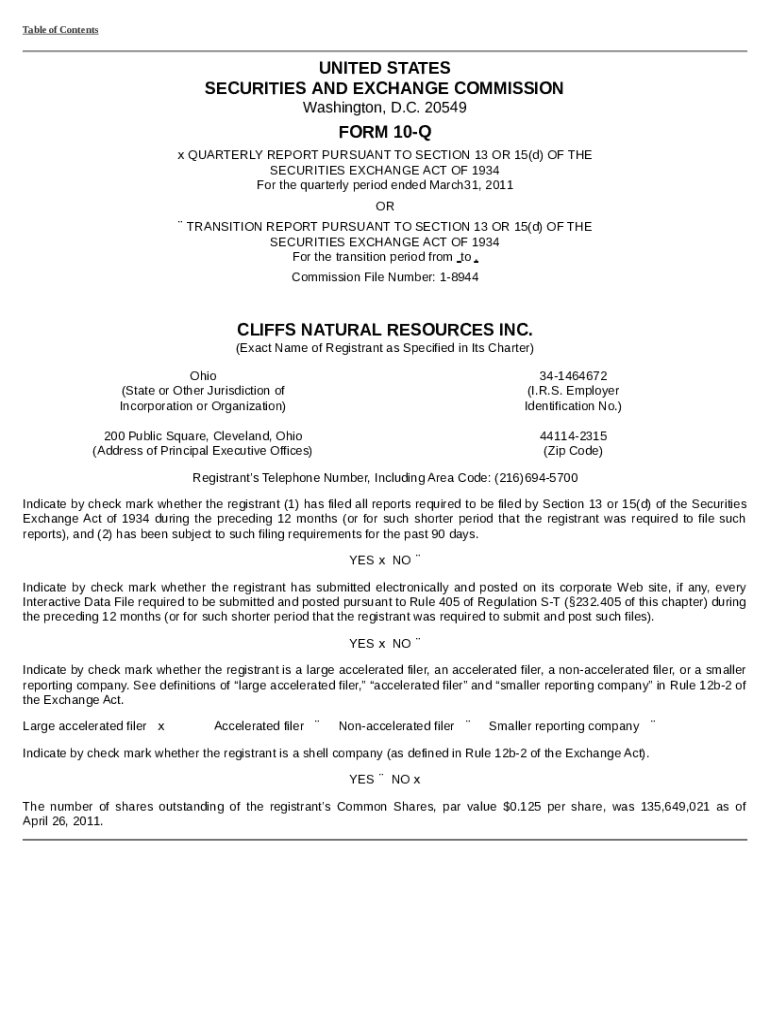 Table of Contents

UNITED STATES
SECURITIES AND EXCHANGE COMMISSION
Washington, D.C. 20549

FORM 10-Q

x QUARTERLY REPORT PURSUANT TO SECTION 13 OR 15(d) OF THE SECURITIES EXCHANGE ACT OF 1934
For the quarterly period ended March31, 2011

OR

¨ TRANSITION REPORT PURSUANT TO SECTION 13 OR 15(d) OF THE SECURITIES EXCHANGE ACT OF 1934
For the transition period from to .

Commission File Number: 1-8944

CLIFFS NATURAL RESOURCES INC.
(Exact Name of Registrant as Specified in Its Charter)

Ohio
(State or Other Jurisdiction of Incorporation or Organization)

34-1464672
(I.R.S. Employer Identification No.)

200 Public Square, Cleveland, Ohio
(Address of Principal Executive Offices)

44114-2315
(Zip Code)

Registrant's Telephone Number, Including Area Code: (216)694-5700

Indicate by check mark whether the registrant (1) has filed all reports required to be filed by Section 13 or 15(d) of the Securities Exchange Act of 1934 during the preceding 12 months (or for such shorter period that the registrant was required to file such reports), and (2) has been subject to such filing requirements for the past 90 days.

YES x NO ¨

Indicate by check mark whether the registrant has submitted electronically and posted on its corporate Web site, if any, every Interactive Data File required to be submitted and posted pursuant to Rule 405 of Regulation S-T (§232.405 of this chapter) during the preceding 12 months (or for such shorter period that the registrant was required to submit and post such files).

YES x NO ¨

Indicate by check mark whether the registrant is a large accelerated filer, an accelerated filer, a non-accelerated filer, or a smaller reporting company. See definitions of "large accelerated filer," "accelerated filer" and "smaller reporting company" in Rule 12b-2 of the Exchange Act.

Large accelerated filer x Accelerated filer ¨ Non-accelerated filer ¨ Smaller reporting company ¨

Indicate by check mark whether the registrant is a shell company (as defined in Rule 12b-2 of the Exchange Act).

YES ¨ NO x

The number of shares outstanding of the registrant's Common Shares, par value $0.125 per share, was 135,649,021 as of April 26, 2011.